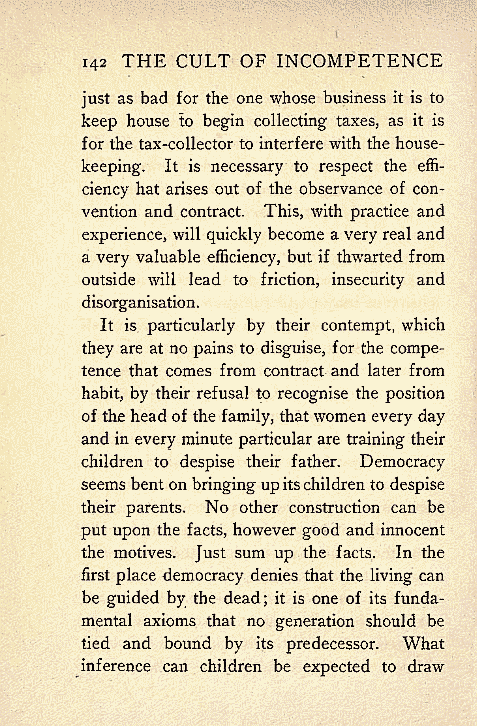 142 THE CULT OF INCOMPETENCE

just as bad for the one whose business it is to keep house to begin collecting taxes, as it is for the tax-collector to interfere with the housekeeping. It is necessary to respect the efficiency hat arises out of the observance of convention and contract. This, with practice and experience, will quickly become a very real and a very valuable efficiency, but if thwarted from outside will lead to friction, insecurity and disorganisation.

It is particularly by their contempt, which they are at no pains to disguise, for the competence that comes from contract and later from habit, by their refusal to recognise the position of the head of the family, that women every day and in every minute particular are training their children to despise their father. Democracy seems bent on bringing up its children to despise their parents. No other construction can be put upon the facts, however good and innocent the motives. Just sum up the facts. In the first place democracy denies that the living can be guided by the dead; it is one of its fundamental axioms that no generation should be tied and bound by its predecessor. What inference can children be expected to draw